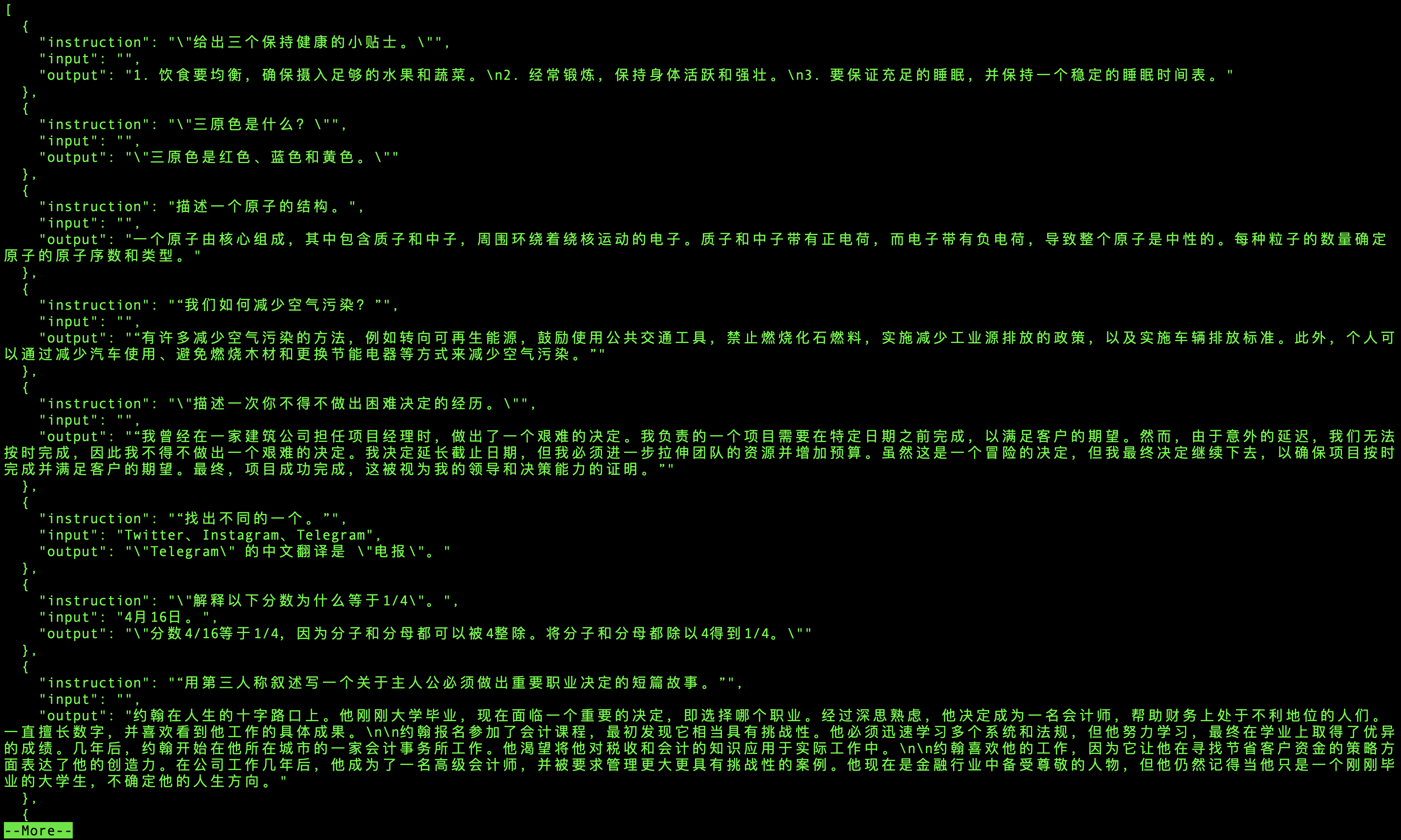 [
  {
    "instruction": "\"给出三个保持健康的小贴士。\"",
    "input": "",
    "output": "1. 饮食要均衡，确保摄入足够的水果和蔬菜。\n2. 经常锻炼，保持身体活跃和强壮。\n3. 要保证充足的睡眠，并保持一个稳定的睡眠时间表。"
  },
  {
    "instruction": "\"三原色是什么？\"",
    "input": "",
    "output": "\"三原色是红色、蓝色和黄色。\""
  },
  {
    "instruction": "描述一个原子的结构。",
    "input": "",
    "output": "一个原子由核心组成，其中包含质子和中子，周围环绕着绕核运动的电子。质子和中子带有正电荷，而电子带有负电荷，导致整个原子是中性的。每种粒子的数量确定原子的原子序数和类型。"
  },
  {
    "instruction": "“我们如何减少空气污染？”",
    "input": "",
    "output": "“有许多减少空气污染的方法，例如转向可再生能源，鼓励使用公共交通工具，禁止燃烧化石燃料，实施减少工业源排放的政策，以及实施车辆排放标准。此外，个人可以通过减少汽车使用、避免燃烧木材和更换节能电器等方式来减少空气污染。”"
  },
  {
    "instruction": "\"描述一次你不得不做出困难决定的经历。\"",
    "input": "",
    "output": "“我曾经在一家建筑公司担任项目经理时，做出了一个艰难的决定。我负责的一个项目需要在特定日期之前完成，以满足客户的期望。然而，由于意外的延迟，我们无法按时完成，因此我不得不做出一个艰难的决定。我决定延长截止日期，但我必须进一步拉伸团队的资源并增加预算。虽然这是一个冒险的决定，但我最终决定继续下去，以确保项目按时完成并满足客户的期望。最终，项目成功完成，这被视为我的领导和决策能力的证明。”"
  },
  {
    "instruction": "“找出不同的一个。”",
    "input": "Twitter、Instagram、Telegram",
    "output": "\"Telegram\" 的中文翻译是 \"电报\"。"
  },
  {
    "instruction": "\"解释以下分数为什么等于1/4\"。",
    "input": "4月16日。",
    "output": "\"分数4/16等于1/4，因为分子和分母都可以被4整除。将分子和分母都除以4得到1/4。\""
  },
  {
    "instruction": "“用第三人称叙述写一个关于主人公必须做出重要职业决定的短篇故事。”",
    "input": "",
    "output": "约翰在人生的十字路口上。他刚刚大学毕业，现在面临一个重要的决定，即选择哪个职业。经过深思熟虑，他决定成为一名会计师，帮助财务上处于不利地位的人们。一直擅长数字，并喜欢看到他工作的具体成果。\n\n约翰报名参加了会计课程，最初发现它相当具有挑战性。他必须迅速学习多个系统和法规，但他努力学习，最终在学业上取得了优异的成绩。几年后，约翰开始在他所在城市的一家会计事务所工作。他渴望将他对税收和会计的知识应用于实际工作中。\n\n约翰喜欢他的工作，因为它让他在寻找节省客户资金的策略方面表达了他的创造力。在公司工作几年后，他成为了一名高级会计师，并被要求管理更大更具有挑战性的案例。他现在是金融行业中备受尊敬的人物，但他仍然记得当他只是一个刚刚毕业的大学生，不确定他的人生方向。"
  },
  {
--More--